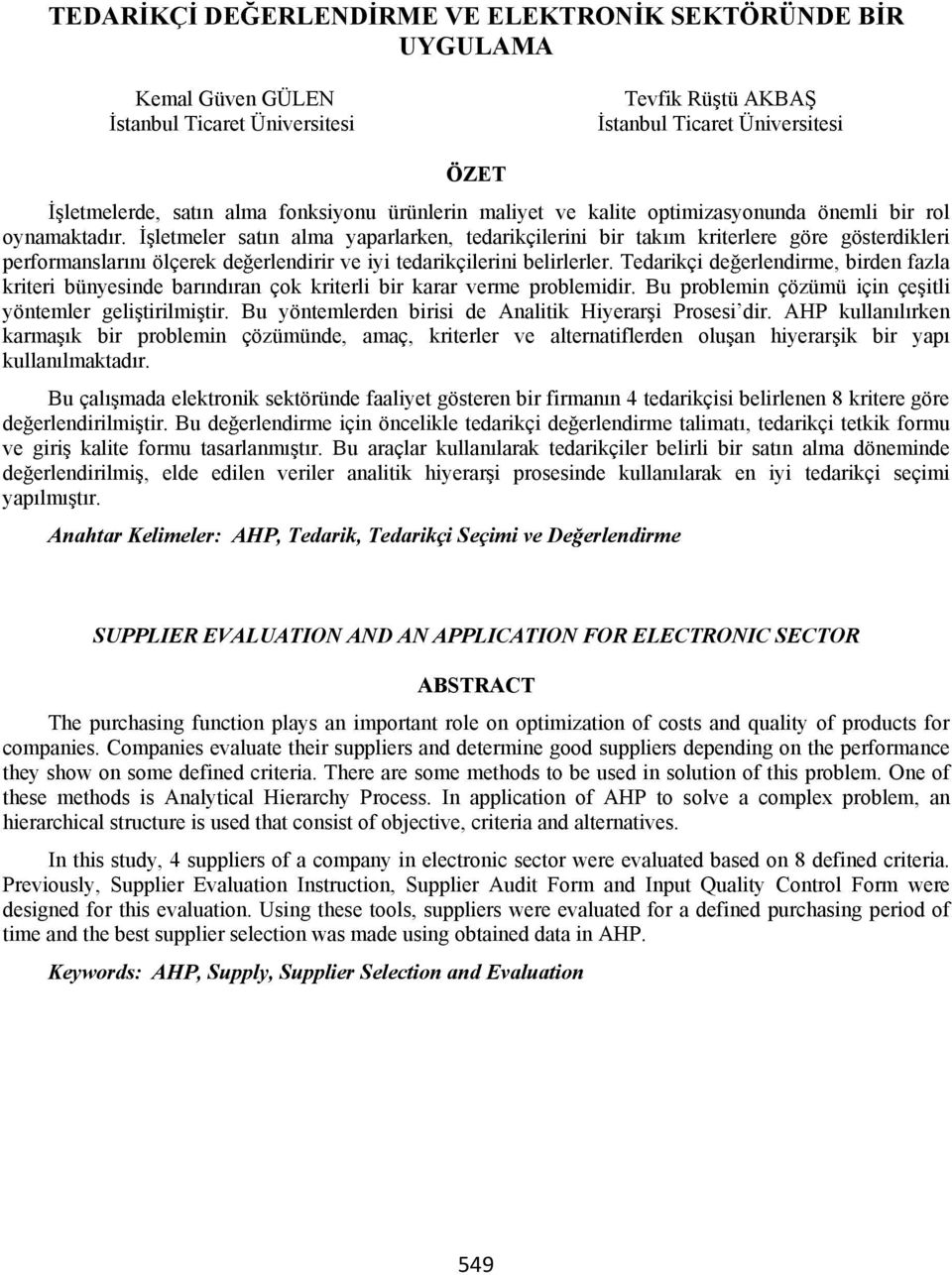 TEDARİKÇİ DEĞERLENDİRME VE ELEKTRONİK SEKTÖRÜNDE BİR UYGULAMA

Kemal Güven GÜLEN
İstanbul Ticaret Üniversitesi

Tevfik Rüştü AKBAŞ
İstanbul Ticaret Üniversitesi

ÖZET

İşletmelerde, satın alma fonksiyonu ürünlerin maliyet ve kalite optimizasyonunda önemli bir rol oynamaktadır. İşletmeler satın alma yaparlarken, tedarikçilerini bir takım kriterlere göre gösterdikleri performanslarını ölçerek değerlendirir ve iyi tedarikçilerini belirlerler. Tedarikçi değerlendirme, birden fazla kriteri bünyesinde barındıran çok kriterli bir karar verme problemidir. Bu problemin çözümü için çeşitli yöntemler geliştirilmiştir. Bu yöntemlerden birisi de Analitik Hiyerarşi Prosesi'dir. AHP kullanılırken karmaşık bir problemin çözümünde, amaç, kriterler ve alternatiflerden oluşan hiyerarşik bir yapı kullanılmaktadır.

Bu çalışmada elektronik sektöründe faaliyet gösteren bir firmanın 4 tedarikçisi belirlenen 8 kritere göre değerlendirilmiştir. Bu değerlendirme için öncelikle tedarikçi değerlendirme talimatı, tedarikçi tetkik formu ve giriş kalite formu tasarlanmıştır. Bu araçlar kullanılarak tedarikçiler belirli bir satın alma döneminde değerlendirilmiş, elde edilen veriler analitik hiyerarşi prosesinde kullanılarak en iyi tedarikçi seçimi yapılmıştır.

Anahtar Kelimeler: AHP, Tedarik, Tedarikçi Seçimi ve Değerlendirme

SUPPLIER EVALUATION AND AN APPLICATION FOR ELECTRONIC SECTOR

ABSTRACT

The purchasing function plays an important role on optimization of costs and quality of products for companies. Companies evaluate their suppliers and determine good suppliers depending on the performance they show on some defined criteria. There are some methods to be used in solution of this problem. One of these methods is Analytical Hierarchy Process. In application of AHP to solve a complex problem, an hierarchical structure is used that consist of objective, criteria and alternatives.

In this study, 4 suppliers of a company in electronic sector were evaluated based on 8 defined criteria. Previously, Supplier Evaluation Instruction, Supplier Audit Form and Input Quality Control Form were designed for this evaluation. Using these tools, suppliers were evaluated for a defined purchasing period of time and the best supplier selection was made using obtained data in AHP.

Keywords: AHP, Supply, Supplier Selection and Evaluation

549